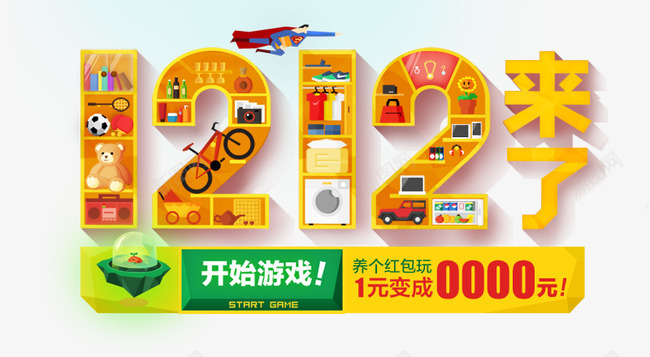 1212来了

开始游戏!
START GAME

养个红包玩
1元变成0000元!